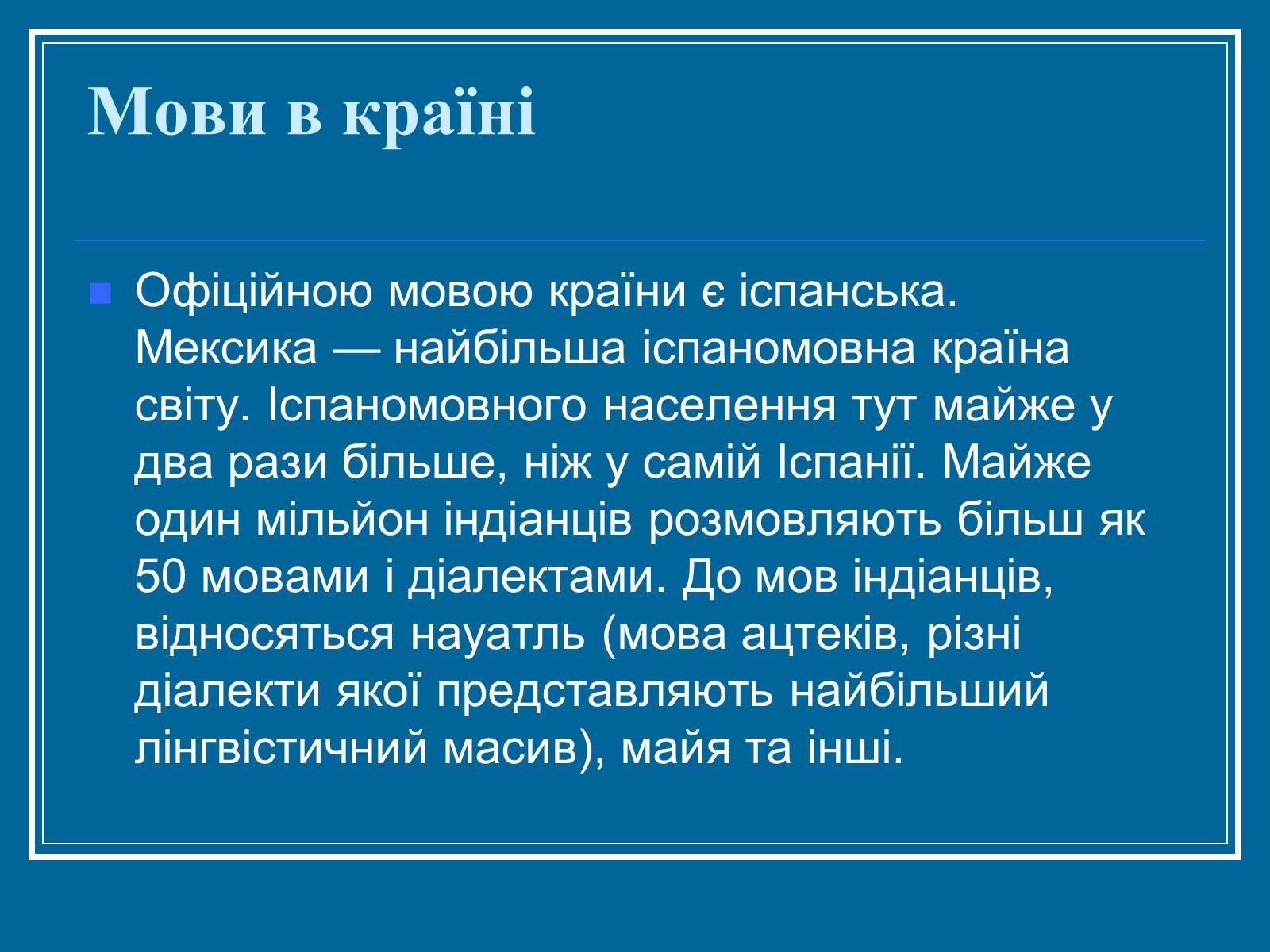 Мови в країні

Офіційною мовою країни є іспанська. Мексика — найбільша іспаномовна країна світу. Іспаномовного населення тут майже у два рази більше, ніж у самій Іспанії. Майже один мільйон індіанців розмовляють більш як 50 мовами і діалектами. До мов індіанців, відносяться науатль (мова ацтеків, різні діалекти якої представляють найбільший лінгвістичний масив), майя та інші.